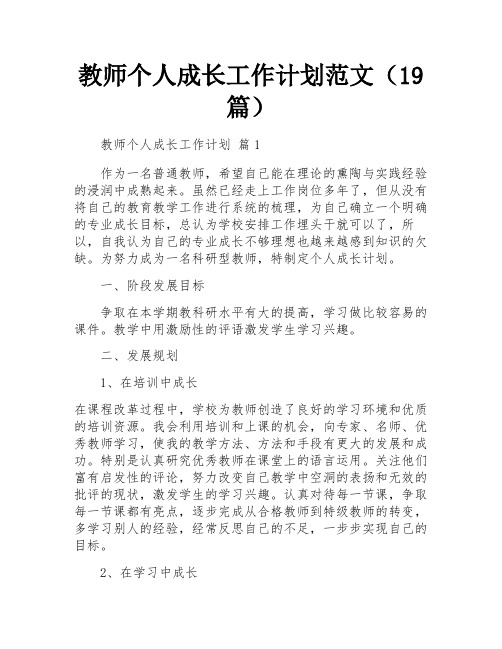 教师个人成长工作计划范文（19篇）

教师个人成长工作计划 篇1

作为一名普通教师，希望自己能在理论的熏陶与实践经验的浸润中成熟起来。虽然已经走上工作岗位多年了，但从没有将自己的教育教学工作进行系统的梳理，为自己确立一个明确的专业成长目标，总认为学校安排工作埋头干就可以了，所以，自我认为自己的专业成长不够理想也越来越感到知识的欠缺。为努力成为一名科研型教师，特制定个人成长计划。

一、阶段发展目标

争取在本学期教科研水平有大的提高，学习做比较容易的课件。教学中用激励性的评语激发学生学习兴趣。

二、发展规划

1、在培训中成长

在课程改革过程中，学校为教师创造了良好的学习环境和优质的培训资源。我会利用培训和上课的机会，向专家、名师、优秀教师学习，使我的教学方法、方法和手段有更大的发展和成功。特别是认真研究优秀教师在课堂上的语言运用。关注他们富有启发性的评论，努力改变自己教学中空洞的表扬和无效的批评的现状，激发学生的学习兴趣。认真对待每一节课，争取每一节课都有亮点，逐步完成从合格教师到特级教师的转变，多学习别人的经验，经常反思自己的不足，一步步实现自己的目标。

2、在学习中成长